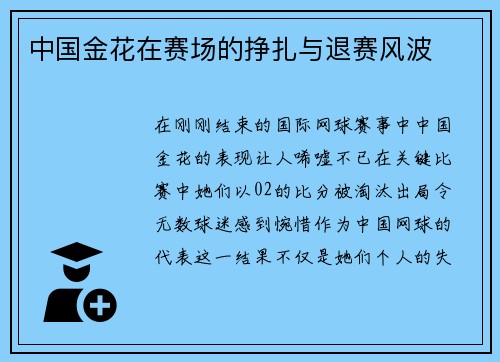 中国金花在赛场的挣扎与退赛风波

在刚刚结束的国际网球赛事中中国金花的表现让人唏嘘不已在关键比赛中她们以02的比分被淘汰出局令无数球迷感到惋惜作为中国网球的代表这一结果不仅是她们个人的失